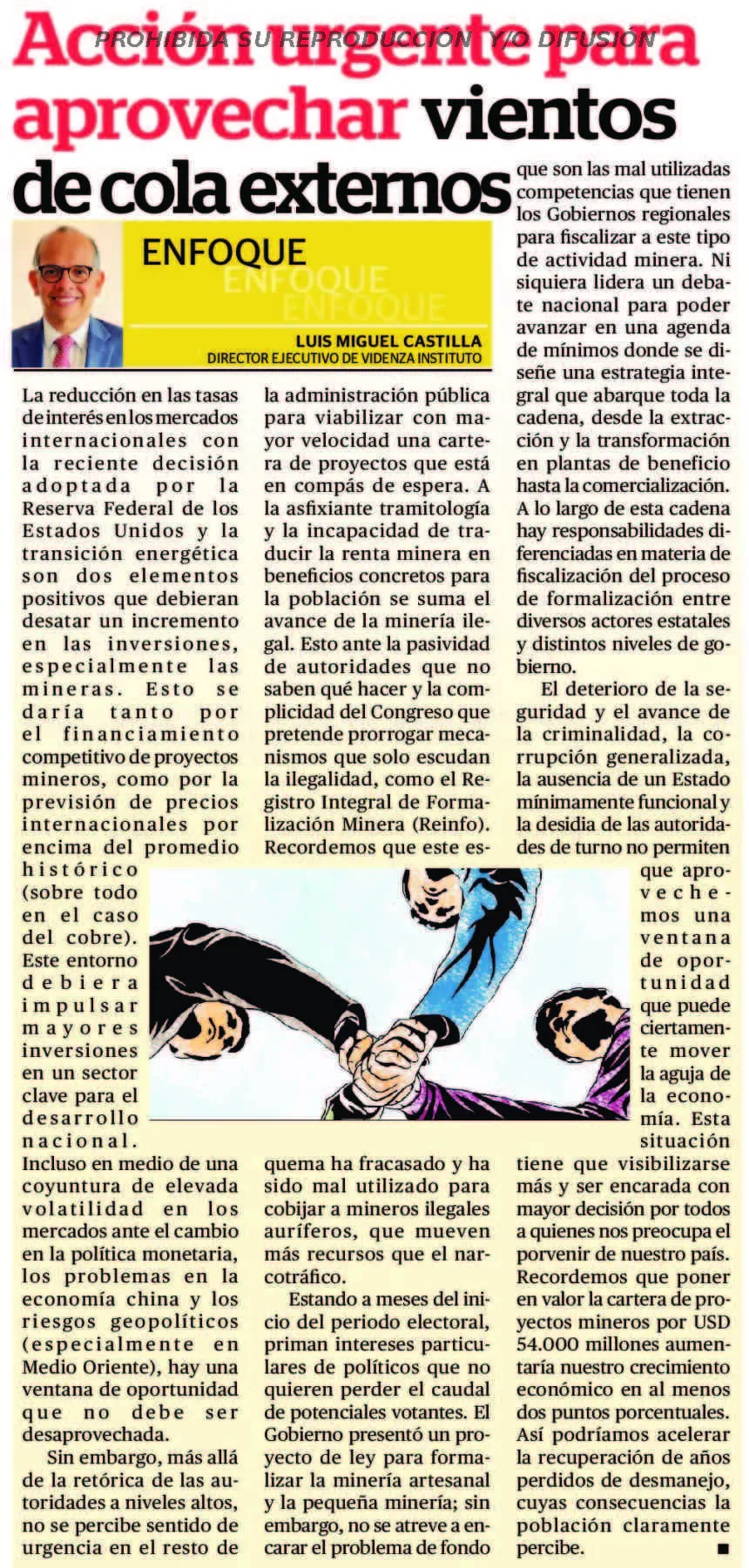 Acción urgente para aprovechar vientos de cola externos

ENFOQUE

LUIS MIGUEL CASTILLA
DIRECTOR EJECUTIVO DE VIDENZA INSTITUTO

La reducción en las tasas de interés en los mercados internacionales con la reciente decisión adoptada por la Reserva Federal de los Estados Unidos y la transición energética son dos elementos positivos que debieran desatar un incremento en las inversiones, especialmente las mineras. Esto se daría tanto por el financiamiento competitivo de proyectos mineros, como por la previsión de precios internacionales por encima del promedio histórico (sobre todo en el caso del cobre). Este entorno debiera impulsar mayores inversiones en un sector clave para el desarrollo nacional. Incluso en medio de una coyuntura de elevada volatilidad en los mercados ante el cambio en la política monetaria, los problemas en la economía china y los riesgos geopolíticos (especialmente en Medio Oriente), hay una ventana de oportunidad que no debe ser desaprovechada.

Sin embargo, más allá de la retórica de las autoridades a niveles altos, no se percibe sentido de urgencia en el resto de la administración pública para viabilizar con mayor velocidad una cartera de proyectos que está en compás de espera. A la asfixiante tramitología y la incapacidad de traducir la renta minera en beneficios concretos para la población se suma el avance de la minería ilegal. Esto ante la pasividad de autoridades que no saben qué hacer y la complicidad del Congreso que pretende prorrogar mecanismos que solo escudan la ilegalidad, como el Registro Integral de Formalización Minera (Reinfo). Recordemos que este esquema ha fracasado y ha sido mal utilizado para cobijar a mineros ilegales auríferos, que mueven más recursos que el narcotráfico.

Estando a meses del inicio del periodo electoral, priman intereses particulares de políticos que no quieren perder el caudal de potenciales votantes. El Gobierno presentó un proyecto de ley para formalizar la minería artesanal y la pequeña minería; sin embargo, no se atreve a encarar el problema de fondo que son las mal utilizadas competencias que tienen los Gobiernos regionales para fiscalizar a este tipo de actividad minera. Ni siquiera lidera un debate nacional para poder avanzar en una agenda de mínimos donde se diseñe una estrategia integral que abarque toda la cadena, desde la extracción y la transformación en plantas de beneficio hasta la comercialización. A lo largo de esta cadena hay responsabilidades diferenciadas en materia de fiscalización del proceso de formalización entre diversos actores estatales y distintos niveles de gobierno.

El deterioro de la seguridad y el avance de la criminalidad, la corrupción generalizada, la ausencia de un Estado mínimamente funcional y la desidia de las autoridades de turno no permiten que aprovechemos una ventana de oportunidad que puede ciertamente mover la aguja de la economía. Esta situación tiene que visibilizarse más y ser encarada con mayor decisión por todos a quienes nos preocupa el porvenir de nuestro país. Recordemos que poner en valor la cartera de proyectos mineros por USD 54.000 millones aumentaría nuestro crecimiento económico en al menos dos puntos porcentuales. Así podríamos acelerar la recuperación de años perdidos de desmanejo, cuyas consecuencias la población claramente percibe. ■

PROHIBIDA SU REPRODUCCIÓN Y/O DIFUSIÓN